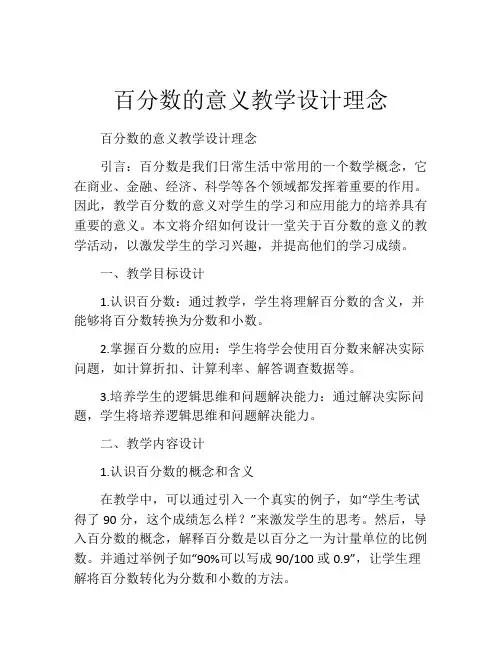 百分数的意义教学设计理念

百分数的意义教学设计理念

引言：百分数是我们日常生活中常用的一个数学概念，它在商业、金融、经济、科学等各个领域都发挥着重要的作用。因此，教学百分数的意义对学生的学习和应用能力的培养具有重要的意义。本文将介绍如何设计一堂关于百分数的意义的教学活动，以激发学生的学习兴趣，并提高他们的学习成绩。

一、教学目标设计

1.认识百分数：通过教学，学生将理解百分数的含义，并能够将百分数转换为分数和小数。

2.掌握百分数的应用：学生将学会使用百分数来解决实际问题，如计算折扣、计算利率、解答调查数据等。

3.培养学生的逻辑思维和问题解决能力：通过解决实际问题，学生将培养逻辑思维和问题解决能力。

二、教学内容设计

1.认识百分数的概念和含义

在教学中，可以通过引入一个真实的例子，如“学生考试得了 90 分，这个成绩怎么样？”来激发学生的思考。然后，导入百分数的概念，解释百分数是以百分之一为计量单位的比例数。并通过举例子如“90%可以写成 90/100 或 0.9”，让学生理解将百分数转化为分数和小数的方法。